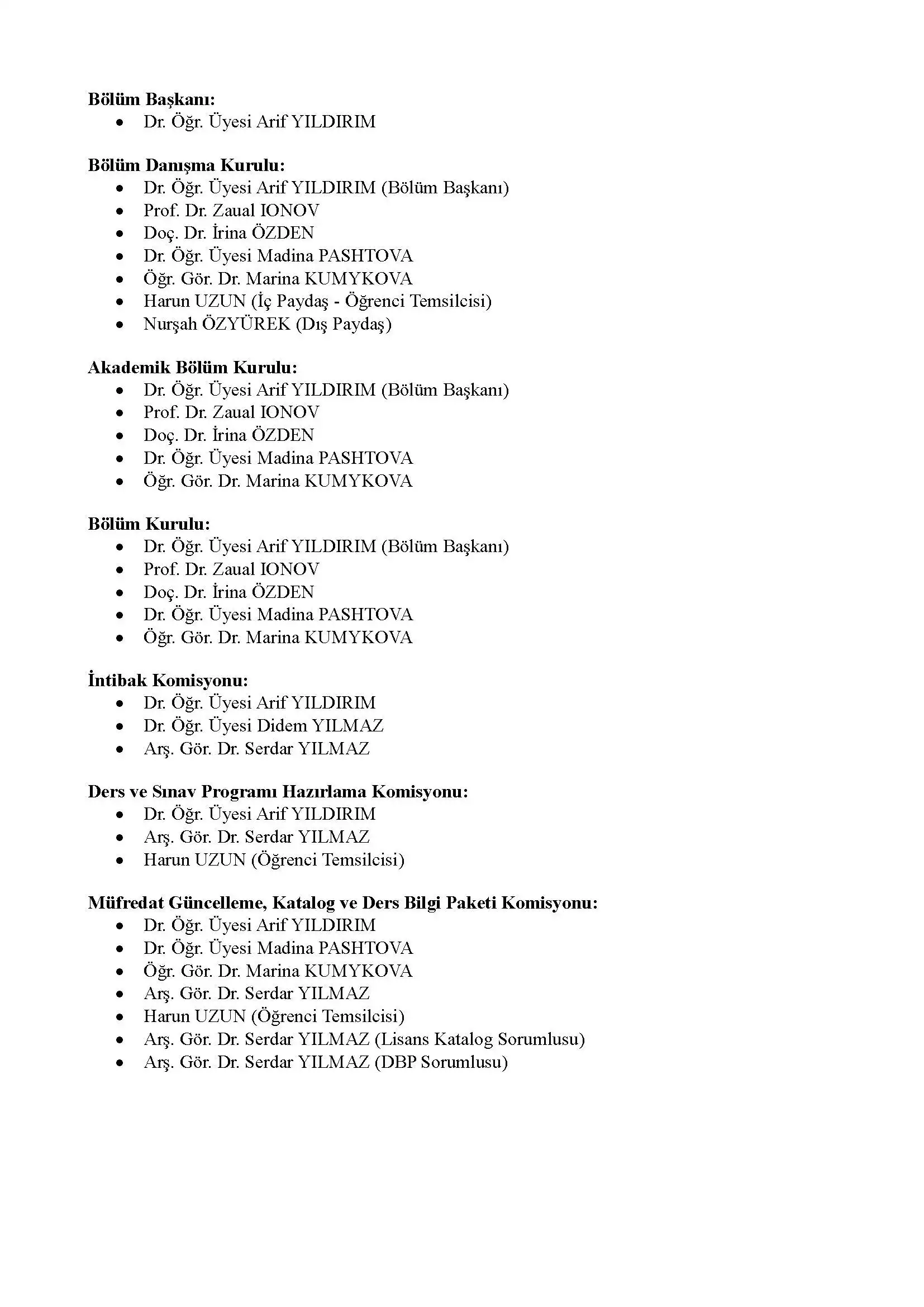 **Bölüm Başkanı:**
- Dr. Öğr. Üyesi Arif YILDIRIM

**Bölüm Danışma Kurulu:**
- Dr. Öğr. Üyesi Arif YILDIRIM (Bölüm Başkanı)
- Prof. Dr. Zaual IONOV
- Doç. Dr. İrina ÖZDEN
- Dr. Öğr. Üyesi Madina PASHTOVA
- Öğr. Gör. Dr. Marina KUMYKOVA
- Harun UZUN (İç Paydaş - Öğrenci Temsilcisi)
- Nurşah ÖZYÜREK (Dış Paydaş)

**Akademik Bölüm Kurulu:**
- Dr. Öğr. Üyesi Arif YILDIRIM (Bölüm Başkanı)
- Prof. Dr. Zaual IONOV
- Doç. Dr. İrina ÖZDEN
- Dr. Öğr. Üyesi Madina PASHTOVA
- Öğr. Gör. Dr. Marina KUMYKOVA

**Bölüm Kurulu:**
- Dr. Öğr. Üyesi Arif YILDIRIM (Bölüm Başkanı)
- Prof. Dr. Zaual IONOV
- Doç. Dr. İrina ÖZDEN
- Dr. Öğr. Üyesi Madina PASHTOVA
- Öğr. Gör. Dr. Marina KUMYKOVA

**İntibak Komisyonu:**
- Dr. Öğr. Üyesi Arif YILDIRIM
- Dr. Öğr. Üyesi Didem YILMAZ
- Arş. Gör. Dr. Serdar YILMAZ

**Ders ve Sınav Programı Hazırlama Komisyonu:**
- Dr. Öğr. Üyesi Arif YILDIRIM
- Arş. Gör. Dr. Serdar YILMAZ
- Harun UZUN (Öğrenci Temsilcisi)

**Müfredat Güncelleme, Katalog ve Ders Bilgi Paketi Komisyonu:**
- Dr. Öğr. Üyesi Arif YILDIRIM
- Dr. Öğr. Üyesi Madina PASHTOVA
- Öğr. Gör. Dr. Marina KUMYKOVA
- Arş. Gör. Dr. Serdar YILMAZ
- Harun UZUN (Öğrenci Temsilcisi)
- Arş. Gör. Dr. Serdar YILMAZ (Lisans Katalog Sorumlusu)
- Arş. Gör. Dr. Serdar YILMAZ (DBP Sorumlusu)